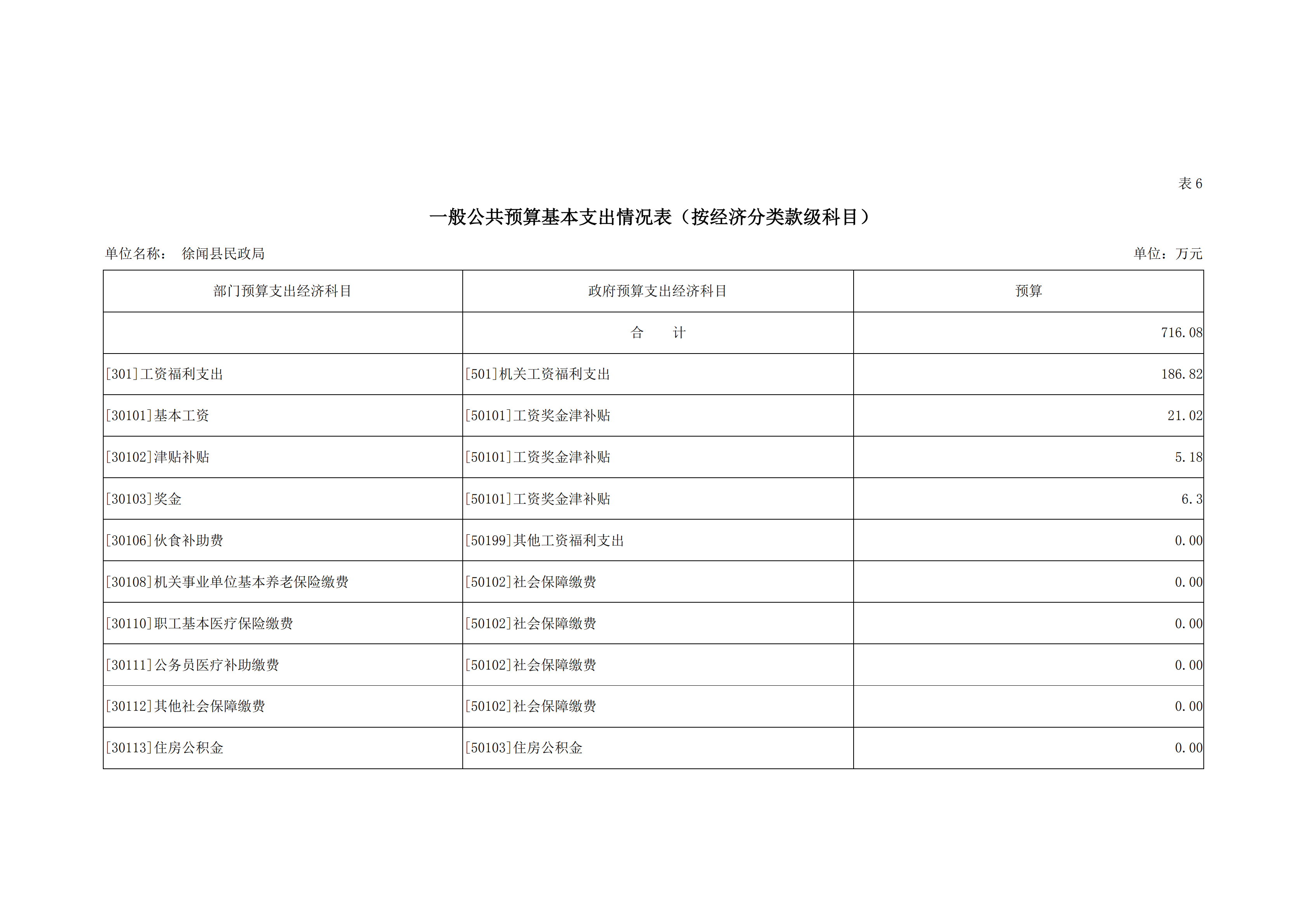 表 6

一般公共预算基本支出情况表（按经济分类款级科目）

单位名称： 徐闻县民政局

单位：万元

| 部门预算支出经济科目 | 政府预算支出经济科目 | 预算 |
|---|---|---|
| | 合　计 | 716.08 |
| [301]工资福利支出 | [501]机关工资福利支出 | 186.82 |
| [30101]基本工资 | [50101]工资奖金津补贴 | 21.02 |
| [30102]津贴补贴 | [50101]工资奖金津补贴 | 5.18 |
| [30103]奖金 | [50101]工资奖金津补贴 | 6.3 |
| [30106]伙食补助费 | [50199]其他工资福利支出 | 0.00 |
| [30108]机关事业单位基本养老保险缴费 | [50102]社会保障缴费 | 0.00 |
| [30110]职工基本医疗保险缴费 | [50102]社会保障缴费 | 0.00 |
| [30111]公务员医疗补助缴费 | [50102]社会保障缴费 | 0.00 |
| [30112]其他社会保障缴费 | [50102]社会保障缴费 | 0.00 |
| [30113]住房公积金 | [50103]住房公积金 | 0.00 |